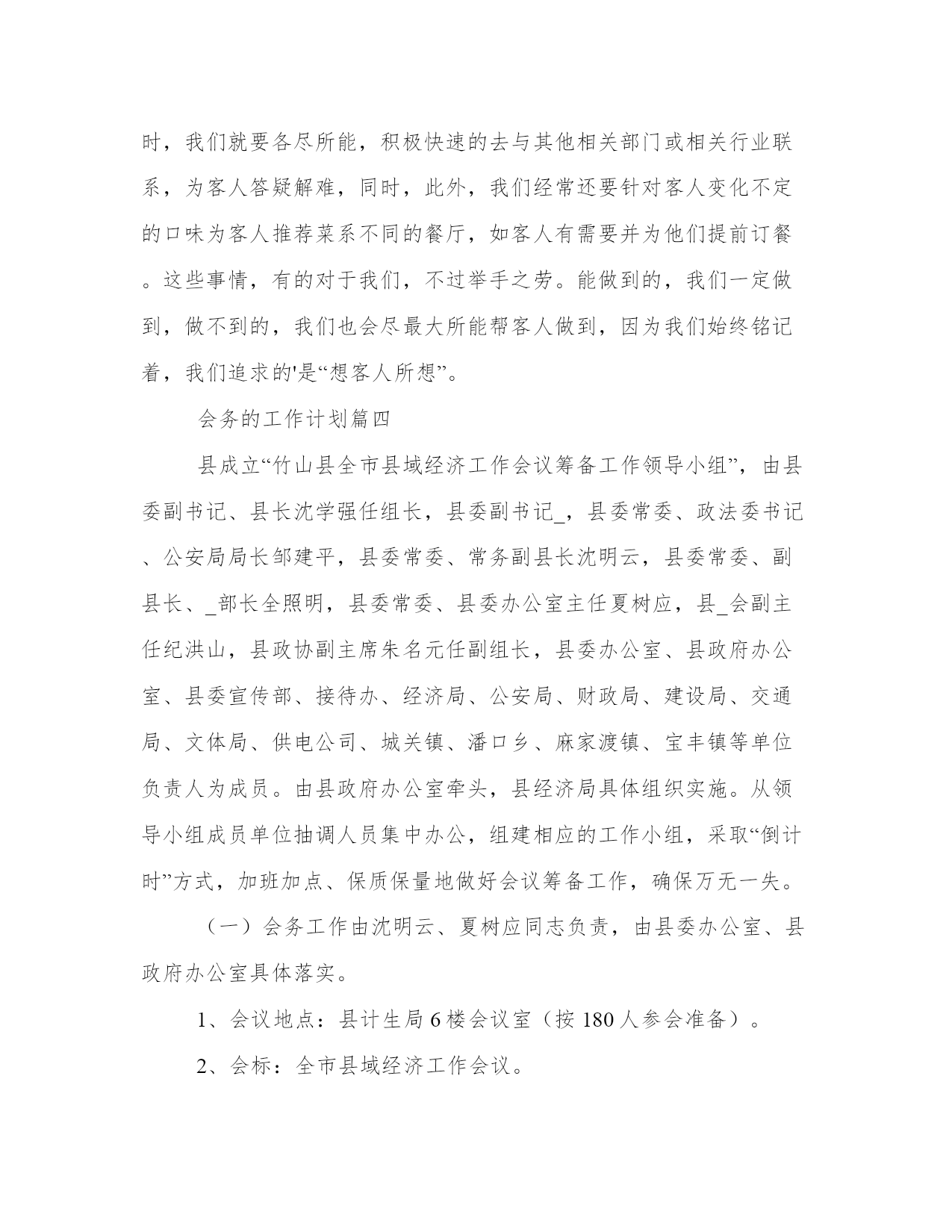 时，我们就要各尽所能，积极快速的去与其他相关部门或相关行业联系，为客人答疑解难，同时，此外，我们经常还要针对客人变化不定的口味为客人推荐菜系不同的餐厅，如客人有需要并为他们提前订餐。这些事情，有的对于我们，不过举手之劳。能做到的，我们一定做到，做不到的，我们也会尽最大所能帮客人做到，因为我们始终铭记着，我们追求的'是“想客人所想”。

会务的工作计划篇四

县成立“竹山县全市县域经济工作会议筹备工作领导小组”，由县委副书记、县长沈学强任组长，县委副书记_，县委常委、政法委书记、公安局局长邹建平，县委常委、常务副县长沈明云，县委常委、副县长、_部长全照明，县委常委、县委办公室主任夏树应，县_会副主任纪洪山，县政协副主席朱名元任副组长，县委办公室、县政府办公室、县委宣传部、接待办、经济局、公安局、财政局、建设局、交通局、文体局、供电公司、城关镇、潘口乡、麻家渡镇、宝丰镇等单位负责人为成员。由县政府办公室牵头，县经济局具体组织实施。从领导小组成员单位抽调人员集中办公，组建相应的工作小组，采取“倒计时”方式，加班加点、保质保量地做好会议筹备工作，确保万无一失。

（一）会务工作由沈明云、夏树应同志负责，由县委办公室、县政府办公室具体落实。

1、会议地点：县计生局6楼会议室（按180人参会准备）。

2、会标：全市县域经济工作会议。